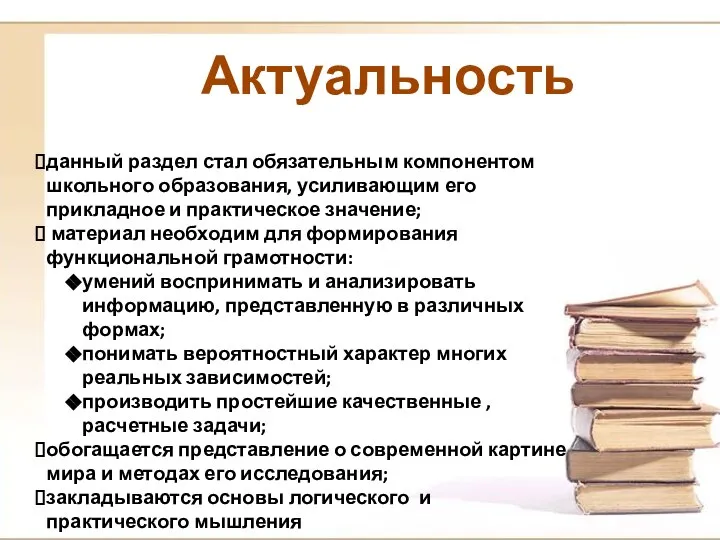 Актуальность

данный раздел стал обязательным компонентом школьного образования, усиливающим его прикладное и практическое значение;

материал необходим для формирования функциональной грамотности:

◆умений воспринимать и анализировать информацию, представленную в различных формах;

◆понимать вероятностный характер многих реальных зависимостей;

◆производить простейшие качественные , расчетные задачи;

обогащается представление о современной картине мира и методах его исследования;

закладываются основы логического и практического мышления